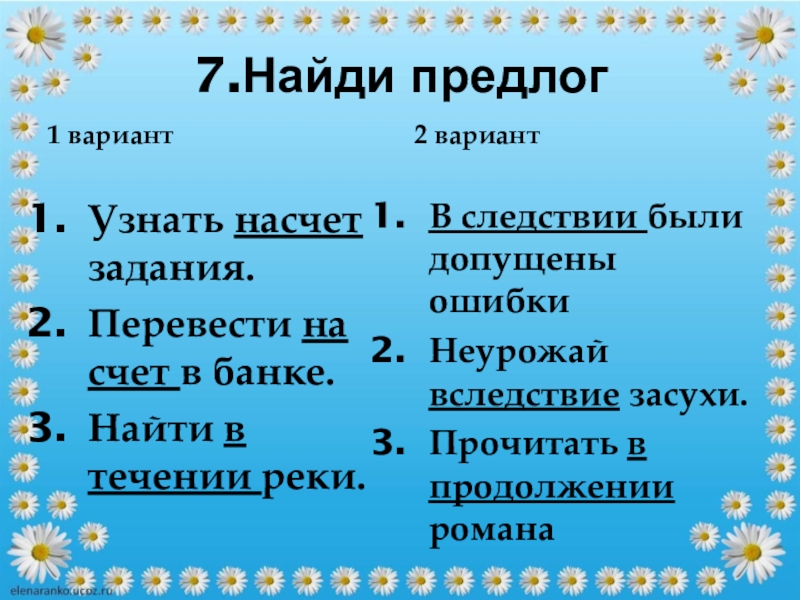 7.Найди предлог

1 вариант

1. Узнать насчет задания.
2. Перевести на счет в банке.
3. Найти в течении реки.

2 вариант

1. В следствии были допущены ошибки
2. Неурожай вследствие засухи.
3. Прочитать в продолжении романа

elenaranko.ucoz.ru